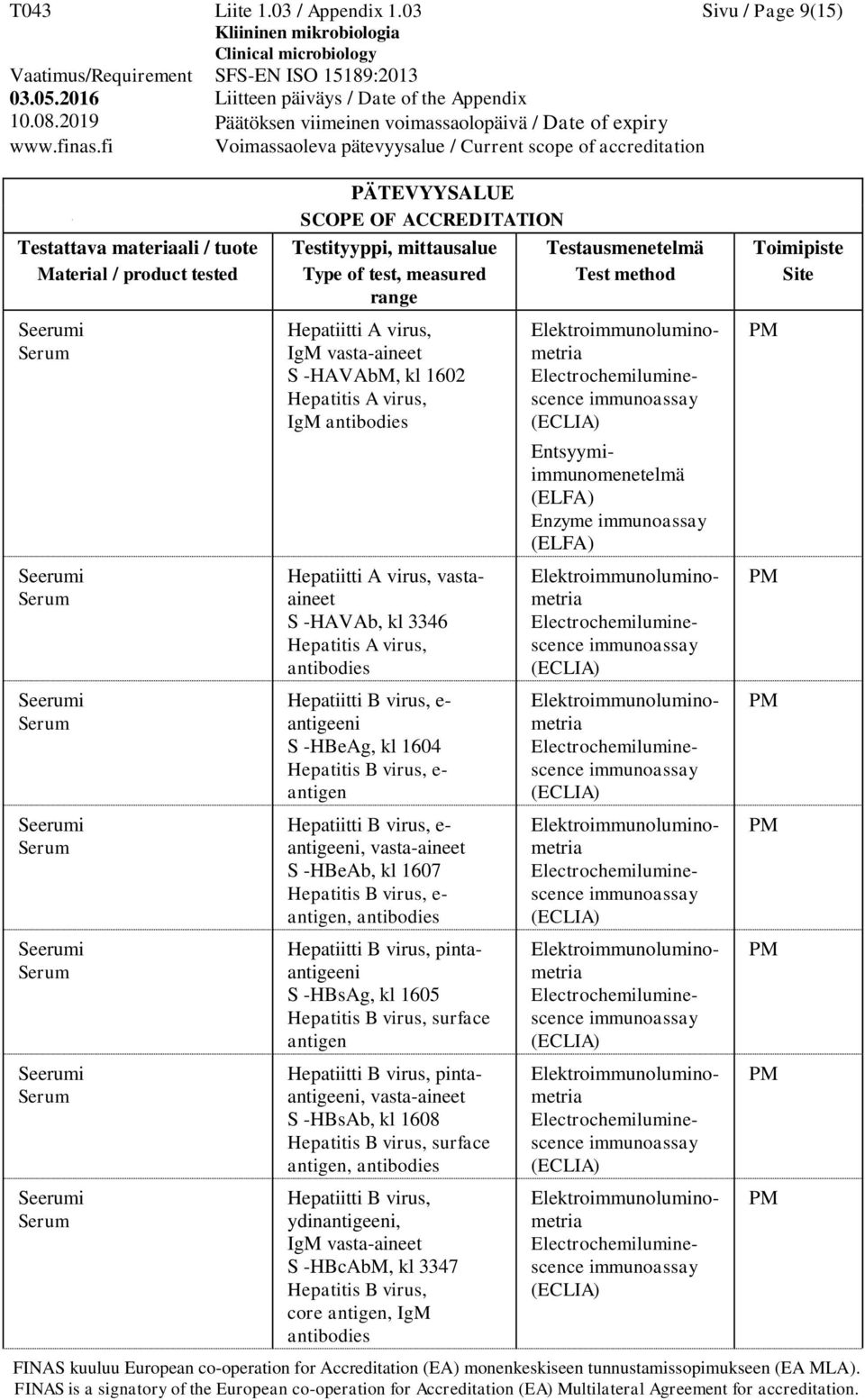 T043 Liite 1.03 / Appendix 1.03 Sivu / Page 9(15)
Kliininen mikrobiologia
Clinical microbiology
Vaatimus/Requirement SFS-EN ISO 15189:2013
03.05.2016 Liitteen päiväys / Date of the Appendix
10.08.2019 Päätöksen viimeinen voimassaolopäivä / Date of expiry
www.finas.fi Voimassaoleva pätevyysalue / Current scope of accreditation

PÄTEVYYSALUE
SCOPE OF ACCREDITATION

| Testattava materiaali / tuote Material / product tested | Testityyppi, mittausalue Type of test, measured range | Testausmenetelmä Test method | Toimipiste Site |
|---|---|---|---|
| Seerumi Serum | Hepatiitti A virus, IgM vasta-aineet S -HAVAbM, kl 1602 Hepatitis A virus, IgM antibodies | Elektroimmunoluminometria Electrochemiluminescence immunoassay (ECLIA) Entsyymi-immunomenetelmä (ELFA) Enzyme immunoassay (ELFA) | PM |
| Seerumi Serum | Hepatiitti A virus, vasta-aineet S -HAVAb, kl 3346 Hepatitis A virus, antibodies | Elektroimmunoluminometria Electrochemiluminescence immunoassay (ECLIA) | PM |
| Seerumi Serum | Hepatiitti B virus, e-antigeeni S -HBeAg, kl 1604 Hepatitis B virus, e-antigen | Elektroimmunoluminometria Electrochemiluminescence immunoassay (ECLIA) | PM |
| Seerumi Serum | Hepatiitti B virus, e-antigeeni, vasta-aineet S -HBeAb, kl 1607 Hepatitis B virus, e-antigen, antibodies | Elektroimmunoluminometria Electrochemiluminescence immunoassay (ECLIA) | PM |
| Seerumi Serum | Hepatiitti B virus, pinta-antigeeni S -HBsAg, kl 1605 Hepatitis B virus, surface antigen | Elektroimmunoluminometria Electrochemiluminescence immunoassay (ECLIA) | PM |
| Seerumi Serum | Hepatiitti B virus, pinta-antigeeni, vasta-aineet S -HBsAb, kl 1608 Hepatitis B virus, surface antigen, antibodies | Elektroimmunoluminometria Electrochemiluminescence immunoassay (ECLIA) | PM |
| Seerumi Serum | Hepatiitti B virus, ydinantigeeni, IgM vasta-aineet S -HBcAbM, kl 3347 Hepatitis B virus, core antigen, IgM antibodies | Elektroimmunoluminometria Electrochemiluminescence immunoassay (ECLIA) | PM |

FINAS kuuluu European co-operation for Accreditation (EA) monenkeskiseen tunnustamissopimukseen (EA MLA).
FINAS is a signatory of the European co-operation for Accreditation (EA) Multilateral Agreement for accreditation.